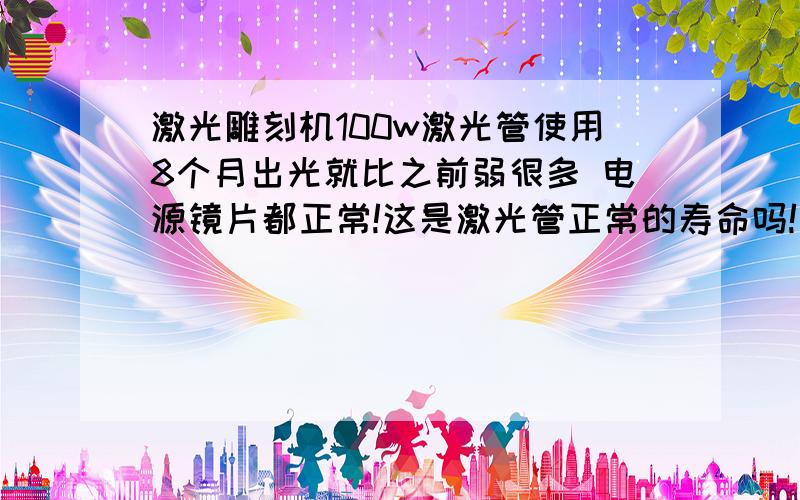 激光雕刻机100w激光管使用8个月出光就比之前弱很多 电源镜片都正常!这是激光管正常的寿命吗!